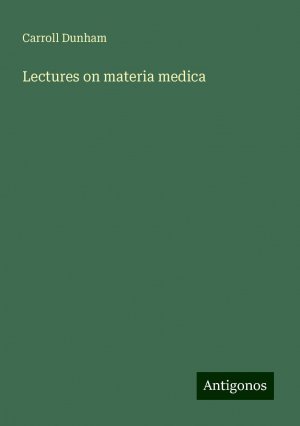 Carroll Dunham

Lectures on materia medica

Antigonos